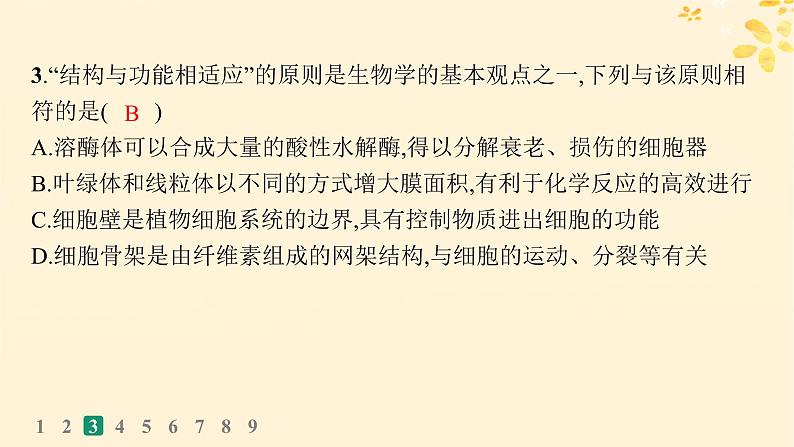 3.“结构与功能相适应”的原则是生物学的基本观点之一,下列与该原则相符的是( B )
A.溶酶体可以合成大量的酸性水解酶,得以分解衰老、损伤的细胞器
B.叶绿体和线粒体以不同的方式增大膜面积,有利于化学反应的高效进行
C.细胞壁是植物细胞系统的边界,具有控制物质进出细胞的功能
D.细胞骨架是由纤维素组成的网架结构,与细胞的运动、分裂等有关

1 2 3 4 5 6 7 8 9